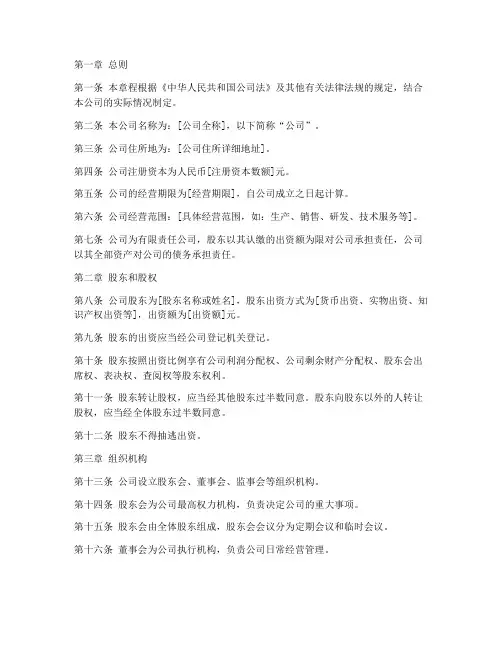 第一章 总则

第一条 本章程根据《中华人民共和国公司法》及其他有关法律法规的规定，结合本公司的实际情况制定。

第二条 本公司名称为：[公司全称]，以下简称“公司”。

第三条 公司住所地为：[公司住所详细地址]。

第四条 公司注册资本为人民币[注册资本数额]元。

第五条 公司的经营期限为[经营期限]，自公司成立之日起计算。

第六条 公司经营范围：[具体经营范围，如：生产、销售、研发、技术服务等]。

第七条 公司为有限责任公司，股东以其认缴的出资额为限对公司承担责任，公司以其全部资产对公司的债务承担责任。

第二章 股东和股权

第八条 公司股东为[股东名称或姓名]，股东出资方式为[货币出资、实物出资、知识产权出资等]，出资额为[出资额]元。

第九条 股东的出资应当经公司登记机关登记。

第十条 股东按照出资比例享有公司利润分配权、公司剩余财产分配权、股东会出席权、表决权、查阅权等股东权利。

第十一条 股东转让股权，应当经其他股东过半数同意。股东向股东以外的人转让股权，应当经全体股东过半数同意。

第十二条 股东不得抽逃出资。

第三章 组织机构

第十三条 公司设立股东会、董事会、监事会等组织机构。

第十四条 股东会为公司最高权力机构，负责决定公司的重大事项。

第十五条 股东会由全体股东组成，股东会会议分为定期会议和临时会议。

第十六条 董事会为公司执行机构，负责公司日常经营管理。